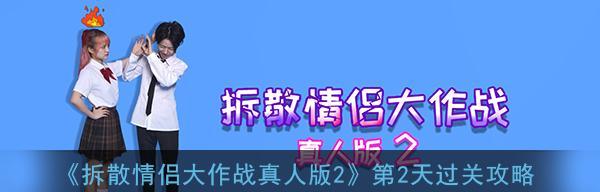 拆散情侣大作战

真人版 2

《拆散情侣大作战真人版2》第2天过关攻略